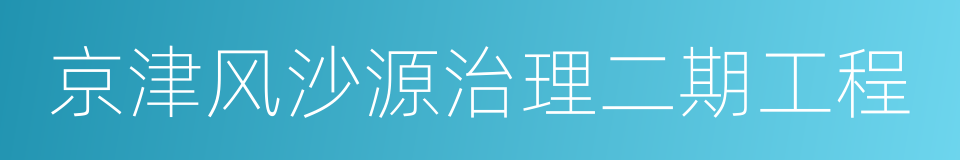 京津风沙源治理二期工程